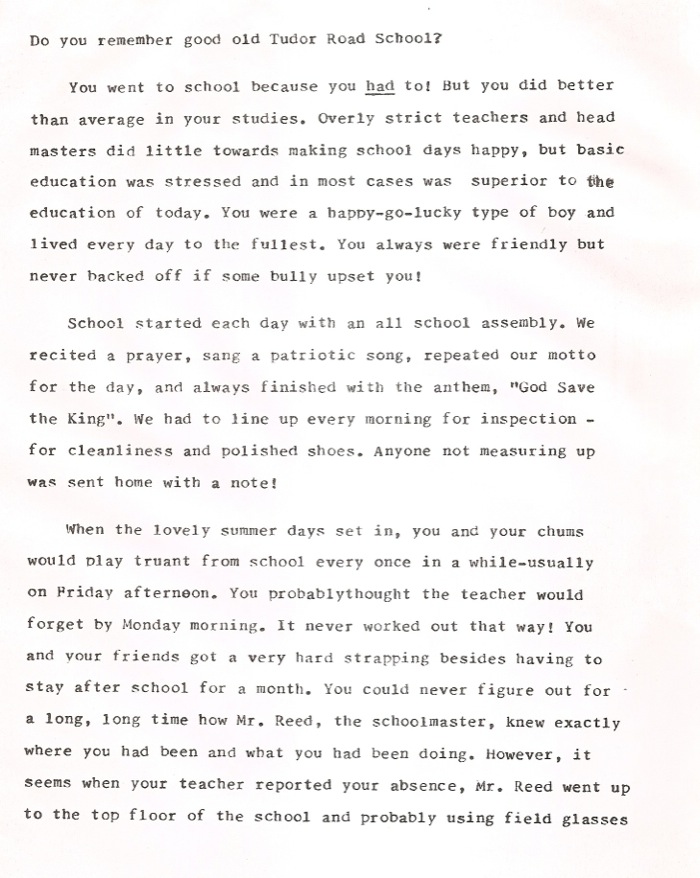 Do you remember good old Tudor Road School?

You went to school because you had to! But you did better than average in your studies. Overly strict teachers and head masters did little towards making school days happy, but basic education was stressed and in most cases was superior to the education of today. You were a happy-go-lucky type of boy and lived every day to the fullest. You always were friendly but never backed off if some bully upset you!

School started each day with an all school assembly. We recited a prayer, sang a patriotic song, repeated our motto for the day, and always finished with the anthem, "God Save the King". We had to line up every morning for inspection - for cleanliness and polished shoes. Anyone not measuring up was sent home with a note!

When the lovely summer days set in, you and your chums would play truant from school every once in a while-usually on Friday afternoon. You probablythought the teacher would forget by Monday morning. It never worked out that way! You and your friends got a very hard strapping besides having to stay after school for a month. You could never figure out for a long, long time how Mr. Reed, the schoolmaster, knew exactly where you had been and what you had been doing. However, it seems when your teacher reported your absence, Mr. Reed went up to the top floor of the school and probably using field glasses